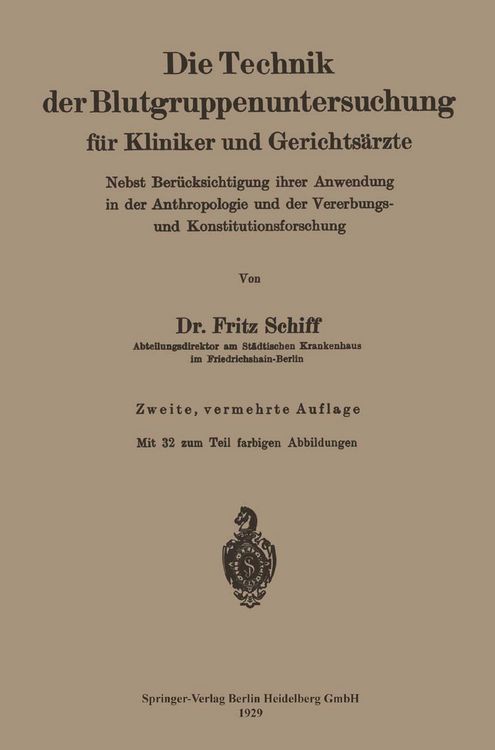 Die Technik der Blutgruppenuntersuchung für Kliniker und Gerichtsärzte

Nebst Berücksichtigung ihrer Anwendung in der Anthropologie und der Vererbungs- und Konstitutionsforschung

Von

Dr. Fritz Schiff
Abteilungsdirektor am Städtischen Krankenhaus im Friedrichshain-Berlin

Zweite, vermehrte Auflage

Mit 32 zum Teil farbigen Abbildungen

Springer-Verlag Berlin Heidelberg GmbH
1929